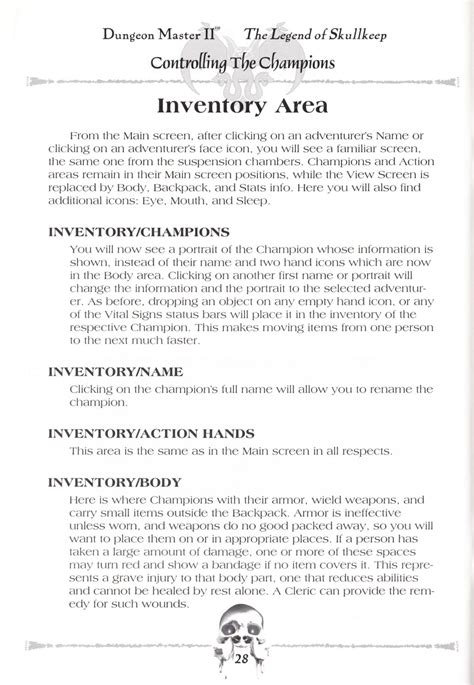 Dungeon Master II™ The Legend of Skullkeep

Controlling The Champions

Inventory Area

From the Main screen, after clicking on an adventurer's Name or clicking on an adventurer's face icon, you will see a familiar screen, the same one from the suspension chambers. Champions and Action areas remain in their Main screen positions, while the View Screen is replaced by Body, Backpack, and Stats info. Here you will also find additional icons: Eye, Mouth, and Sleep.

INVENTORY/CHAMPIONS

You will now see a portrait of the Champion whose information is shown, instead of their name and two hand icons which are now in the Body area. Clicking on another first name or portrait will change the information and the portrait to the selected adventurer. As before, dropping an object on any empty hand icon, or any of the Vital Signs status bars will place it in the inventory of the respective Champion. This makes moving items from one person to the next much faster.

INVENTORY/NAME

Clicking on the champion's full name will allow you to rename the champion.

INVENTORY/ACTION HANDS

This area is the same as in the Main screen in all respects.

INVENTORY/BODY

Here is where Champions with their armor, wield weapons, and carry small items outside the Backpack. Armor is ineffective unless worn, and weapons do no good packed away, so you will want to place them on or in appropriate places. If a person has taken a large amount of damage, one or more of these spaces may turn red and show a bandage if no item covers it. This represents a grave injury to that body part, one that reduces abilities and cannot be healed by rest alone. A Cleric can provide the remedy for such wounds.

28